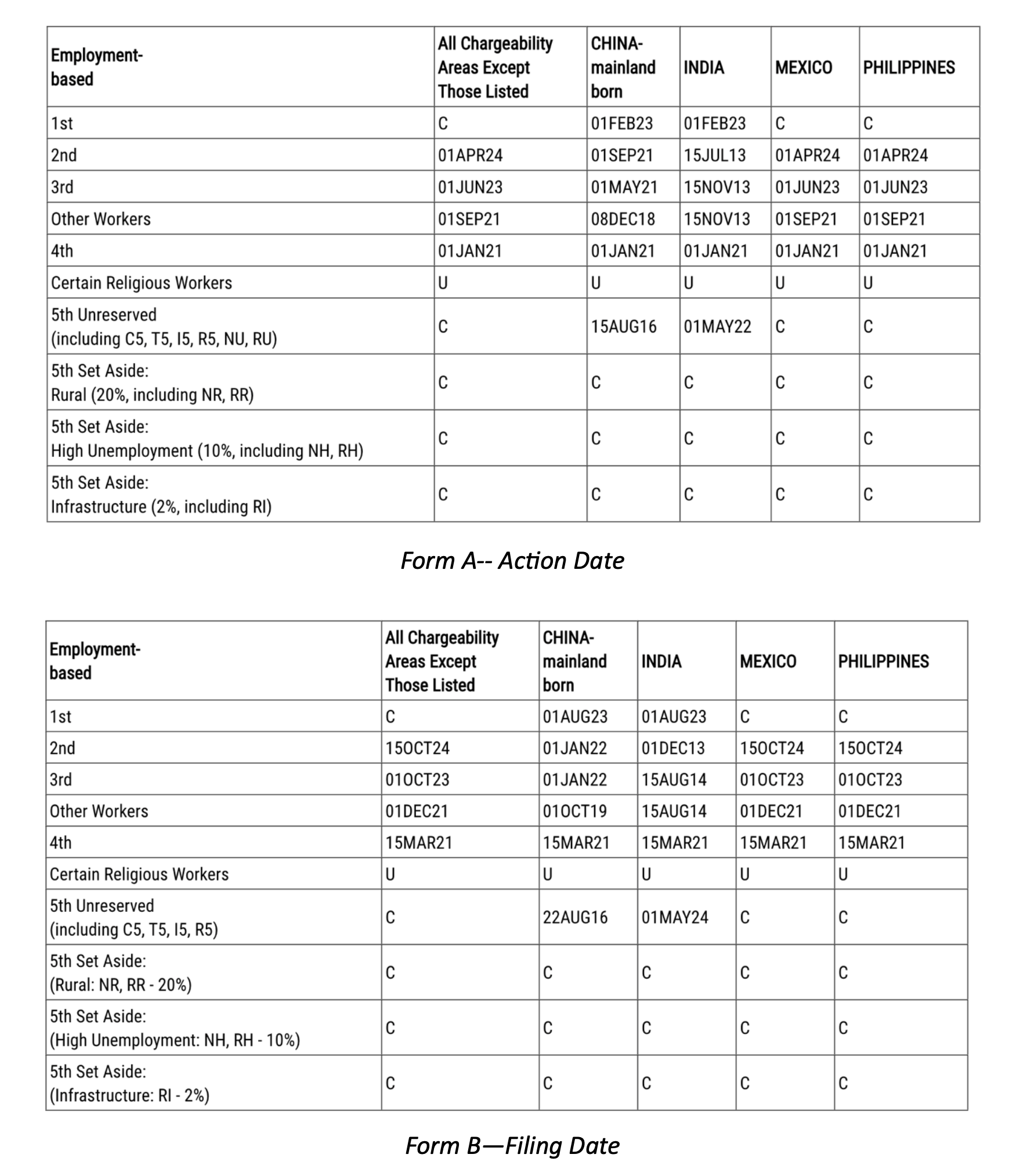 | Employment-based | All Chargeability Areas Except Those Listed | CHINA-mainland born | INDIA | MEXICO | PHILIPPINES |
|---|---|---|---|---|---|
| 1st | C | 01FEB23 | 01FEB23 | C | C |
| 2nd | 01APR24 | 01SEP21 | 15JUL13 | 01APR24 | 01APR24 |
| 3rd | 01JUN23 | 01MAY21 | 15NOV13 | 01JUN23 | 01JUN23 |
| Other Workers | 01SEP21 | 08DEC18 | 15NOV13 | 01SEP21 | 01SEP21 |
| 4th | 01JAN21 | 01JAN21 | 01JAN21 | 01JAN21 | 01JAN21 |
| Certain Religious Workers | U | U | U | U | U |
| 5th Unreserved (including C5, T5, I5, R5, NU, RU) | C | 15AUG16 | 01MAY22 | C | C |
| 5th Set Aside: Rural (20%, including NR, RR) | C | C | C | C | C |
| 5th Set Aside: High Unemployment (10%, including NH, RH) | C | C | C | C | C |
| 5th Set Aside: Infrastructure (2%, including RI) | C | C | C | C | C |

Form A-- Action Date

| Employment-based | All Chargeability Areas Except Those Listed | CHINA-mainland born | INDIA | MEXICO | PHILIPPINES |
|---|---|---|---|---|---|
| 1st | C | 01AUG23 | 01AUG23 | C | C |
| 2nd | 15OCT24 | 01JAN22 | 01DEC13 | 15OCT24 | 15OCT24 |
| 3rd | 01OCT23 | 01JAN22 | 15AUG14 | 01OCT23 | 01OCT23 |
| Other Workers | 01DEC21 | 01OCT19 | 15AUG14 | 01DEC21 | 01DEC21 |
| 4th | 15MAR21 | 15MAR21 | 15MAR21 | 15MAR21 | 15MAR21 |
| Certain Religious Workers | U | U | U | U | U |
| 5th Unreserved (including C5, T5, I5, R5) | C | 22AUG16 | 01MAY24 | C | C |
| 5th Set Aside: (Rural: NR, RR - 20%) | C | C | C | C | C |
| 5th Set Aside: (High Unemployment: NH, RH - 10%) | C | C | C | C | C |
| 5th Set Aside: (Infrastructure: RI - 2%) | C | C | C | C | C |

Form B—Filing Date